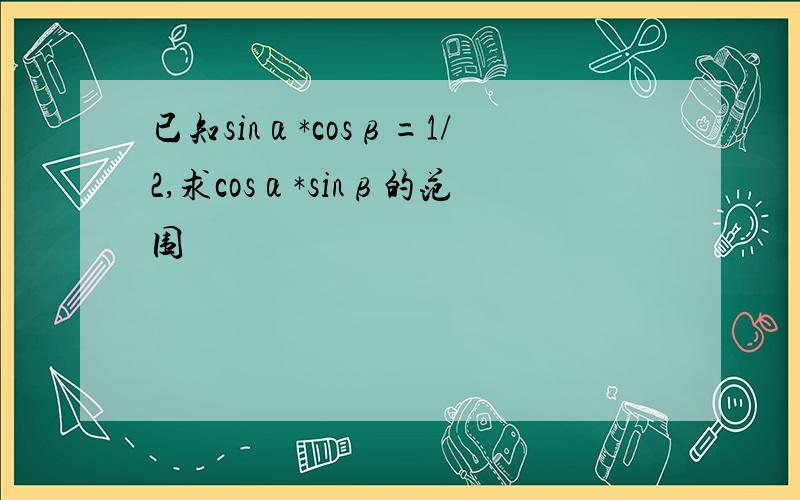 已知sinα*cosβ=1/2,求cosα*sinβ的范围